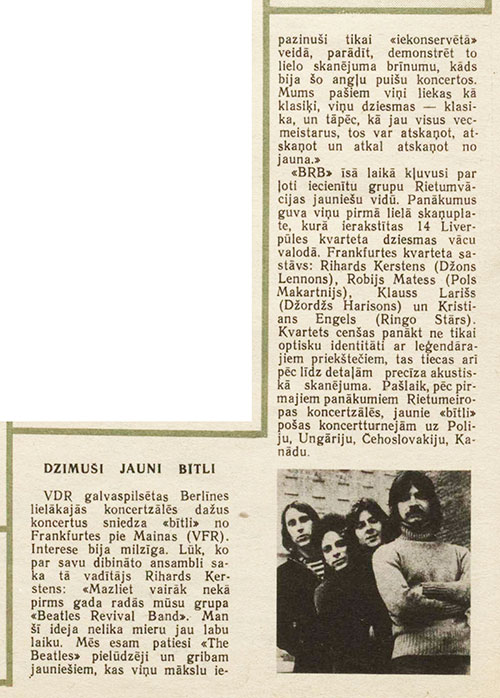 DZIMUSI JAUNI BITLI

VDR galvaspilsētas Berlīnes lielākajās koncertzālēs dažus koncertus sniedza «bītli» no Frankfurtes pie Mainas (VFR). Interese bija milzīga. Lūk, ko par savu dibināto ansambli saka tā vadītājs Rihards Kerstens: «Mazliet vairāk nekā pirms gada radās mūsu grupa «Beatles Revival Band». Man šī ideja nelika mieru jau labu laiku. Mēs esam patiesi «The Beatles» pielūdzēji un gribam jauniešiem, kas viņu mākslu iepazinuši tikai «iekonservētā» veidā, parādīt, demonstrēt to lielo skanējuma brīnumu, kāds bija šo angļu puišu koncertos. Mums pašiem viņi liekas kā klasiķi, viņu dziesmas — klasika, un tāpēc, kā jau visus vecmeistarus, tos var atskaņot, atskaņot un atkal atskaņot no jauna.»

«BRB» īsā laikā kļuvusi par ļoti iecienītu grupu Rietumvācijas jauniešu vidū. Panākumus guva viņu pirmā lielā skaņuplate, kurā ierakstītas 14 Liverpūles kvarteta dziesmas vācu valodā. Frankfurtes kvarteta sastāvs: Rihards Kerstens (Džons Lennons), Robijs Matess (Pols Makartnijs), Klauss Larišs (Džordžs Harisons) un Kristians Engels (Ringo Stārs). Kvartets cenšas panākt ne tikai optisku identitāti ar leģendārajiem priekštečiem, tas tiecas arī pēc līdz detaļām precīza akustiska skanējuma. Pašlaik, pēc pirmajiem panākumiem Rietumeiropas koncertzālēs, jaunie «bītli» pošas koncertturnejām uz Poliju, Ungāriju, Čehoslovakiju, Kanādu.